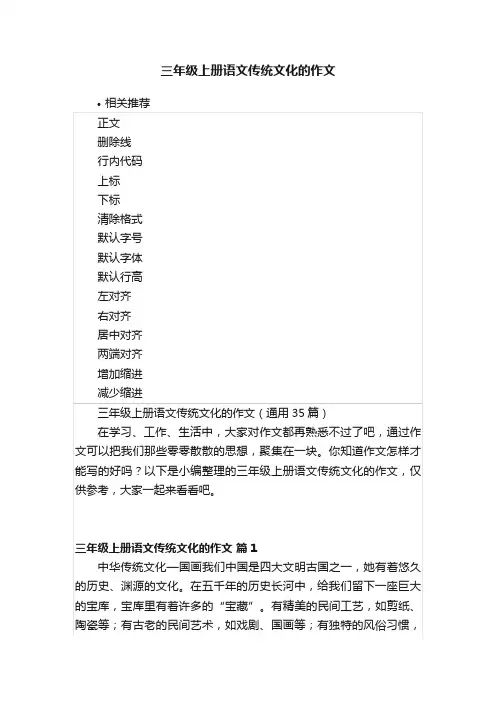 三年级上册语文传统文化的作文

• 相关推荐

正文
删除线
行内代码
上标
下标
清除格式
默认字号
默认字体
默认行高
左对齐
右对齐
居中对齐
两端对齐
增加缩进
减少缩进

三年级上册语文传统文化的作文（通用 35 篇）

在学习、工作、生活中，大家对作文都再熟悉不过了吧，通过作文可以把我们那些零零散散的思想，聚集在一块。你知道作文怎样才能写的好吗？以下是小编整理的三年级上册语文传统文化的作文，仅供参考，大家一起来看看吧。

三年级上册语文传统文化的作文 篇 1

中华传统文化—国画我们中国是四大文明古国之一，她有着悠久的历史、渊源的文化。在五千年的历史长河中，给我们留下一座巨大的宝库，宝库里有着许多的“宝藏”。有精美的民间工艺，如剪纸、陶瓷等；有古老的民间艺术，如戏剧、国画等；有独特的风俗习惯，